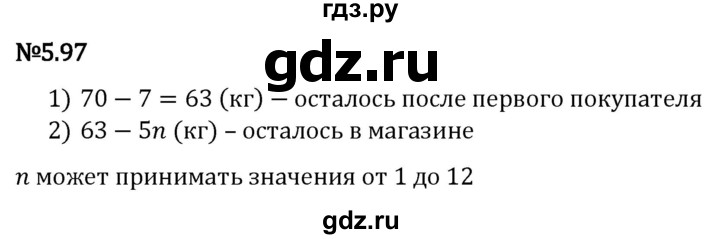 гдз.ру

№5.97

gdz.ru

1) $70 - 7 = 63$ (кг) – осталось после первого покупателя
2) $63 - 5n$ (кг) – осталось в магазине

$n$ может принимать значения от 1 до 12

gdz.ru